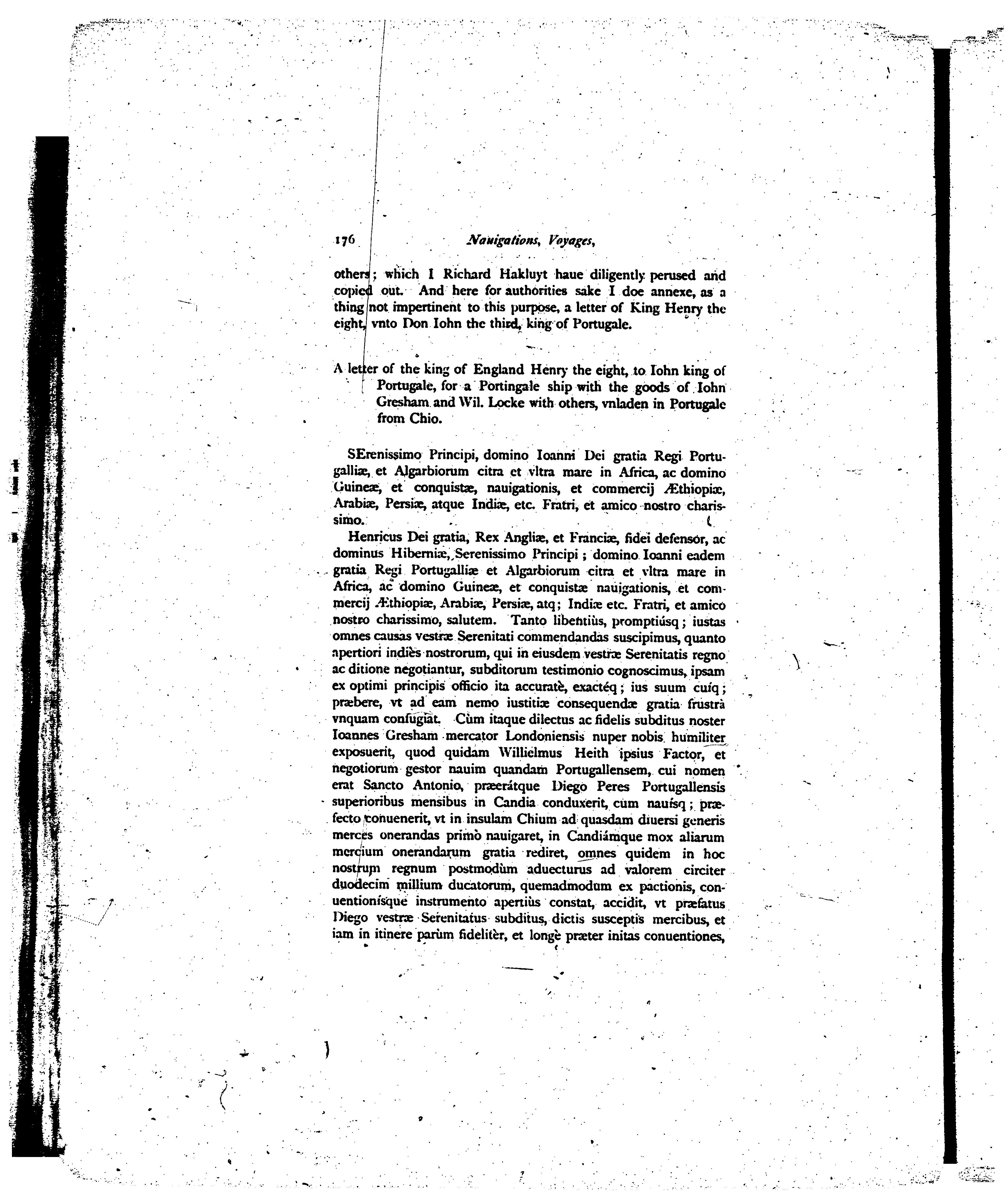 176 Nauigations, Voyages,

others; which I Richard Hakluyt haue diligently perused and copied out. And here for authorities sake I doe annexe, as a thing not impertinent to this purpose, a letter of King Henry the eight, vnto Don Iohn the third, king of Portugale.

A letter of the king of England Henry the eight, to Iohn king of Portugale, for a Portingale ship with the goods of Iohn Gresham and Wil. Locke with others, vnladen in Portugale from Chio.

SErenissimo Principi, domino Ioanni Dei gratia Regi Portugalliæ, et Algarbiorum citra et vltra mare in Africa, ac domino Guineæ, et conquistæ, nauigationis, et commercij Æthiopiæ, Arabiæ, Persiæ, atque Indiæ, etc. Fratri, et amico nostro charissimo.

Henricus Dei gratia, Rex Angliæ, et Franciæ, fidei defensor, ac dominus Hiberniæ, Serenissimo Principi; domino Ioanni eadem gratia Regi Portugalliæ et Algarbiorum citra et vltra mare in Africa, ac domino Guineæ, et conquistæ nauigationis, et commercij Æthiopiæ, Arabiæ, Persiæ, atq; Indiæ etc. Fratri, et amico nostro charissimo, salutem. Tanto libentiùs, promptiúsq; iustas omnes causas vestræ Serenitati commendandas suscipimus, quanto apertiori indiès nostrorum, qui in eiusdem vestræ Serenitatis regno ac ditione negotiantur, subditorum testimonio cognoscimus, ipsam ex optimi principis officio ita accuratè, exactéq; ius suum cuíq; præbere, vt ad eam nemo iustitiæ consequendæ gratia frustrà vnquam confugiat. Cùm itaque dilectus ac fidelis subditus noster Ioannes Gresham mercator Londoniensis nuper nobis humiliter exposuerit, quod quidam Willielmus Heith ipsius Factor, et negotiorum gestor nauim quandam Portugallensem, cui nomen erat Sancto Antonio, præerátque Diego Peres Portugallensis superioribus mensibus in Candia conduxerit, cùm nauísq; præfecto conuenerit, vt in insulam Chium ad quasdam diuersi generis merces onerandas primò nauigaret, in Candiámque mox aliarum mercium onerandarum gratia rediret, omnes quidem in hoc nostrum regnum postmodùm aduecturus ad valorem circiter duodecim millium ducatorum, quemadmodum ex pactionis, conuentionísque instrumento apertiùs constat, accidit, vt præfatus Diego vestræ Serenitatus subditus, dictis susceptis mercibus, et iam in itinere parùm fidelitèr, et longè præter initas conuentiones,